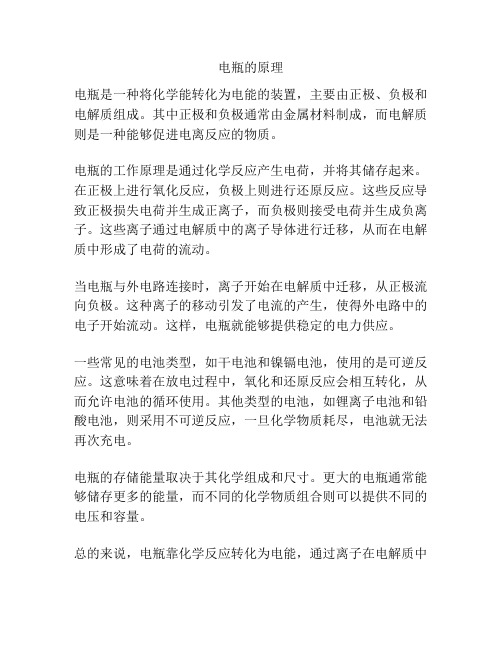 电瓶的原理

电瓶是一种将化学能转化为电能的装置，主要由正极、负极和电解质组成。其中正极和负极通常由金属材料制成，而电解质则是一种能够促进电离反应的物质。

电瓶的工作原理是通过化学反应产生电荷，并将其储存起来。在正极上进行氧化反应，负极上则进行还原反应。这些反应导致正极损失电荷并生成正离子，而负极则接受电荷并生成负离子。这些离子通过电解质中的离子导体进行迁移，从而在电解质中形成了电荷的流动。

当电瓶与外电路连接时，离子开始在电解质中迁移，从正极流向负极。这种离子的移动引发了电流的产生，使得外电路中的电子开始流动。这样，电瓶就能够提供稳定的电力供应。

一些常见的电池类型，如干电池和镍镉电池，使用的是可逆反应。这意味着在放电过程中，氧化和还原反应会相互转化，从而允许电池的循环使用。其他类型的电池，如锂离子电池和铅酸电池，则采用不可逆反应，一旦化学物质耗尽，电池就无法再次充电。

电瓶的存储能量取决于其化学组成和尺寸。更大的电瓶通常能够储存更多的能量，而不同的化学物质组合则可以提供不同的电压和容量。

总的来说，电瓶靠化学反应转化为电能，通过离子在电解质中